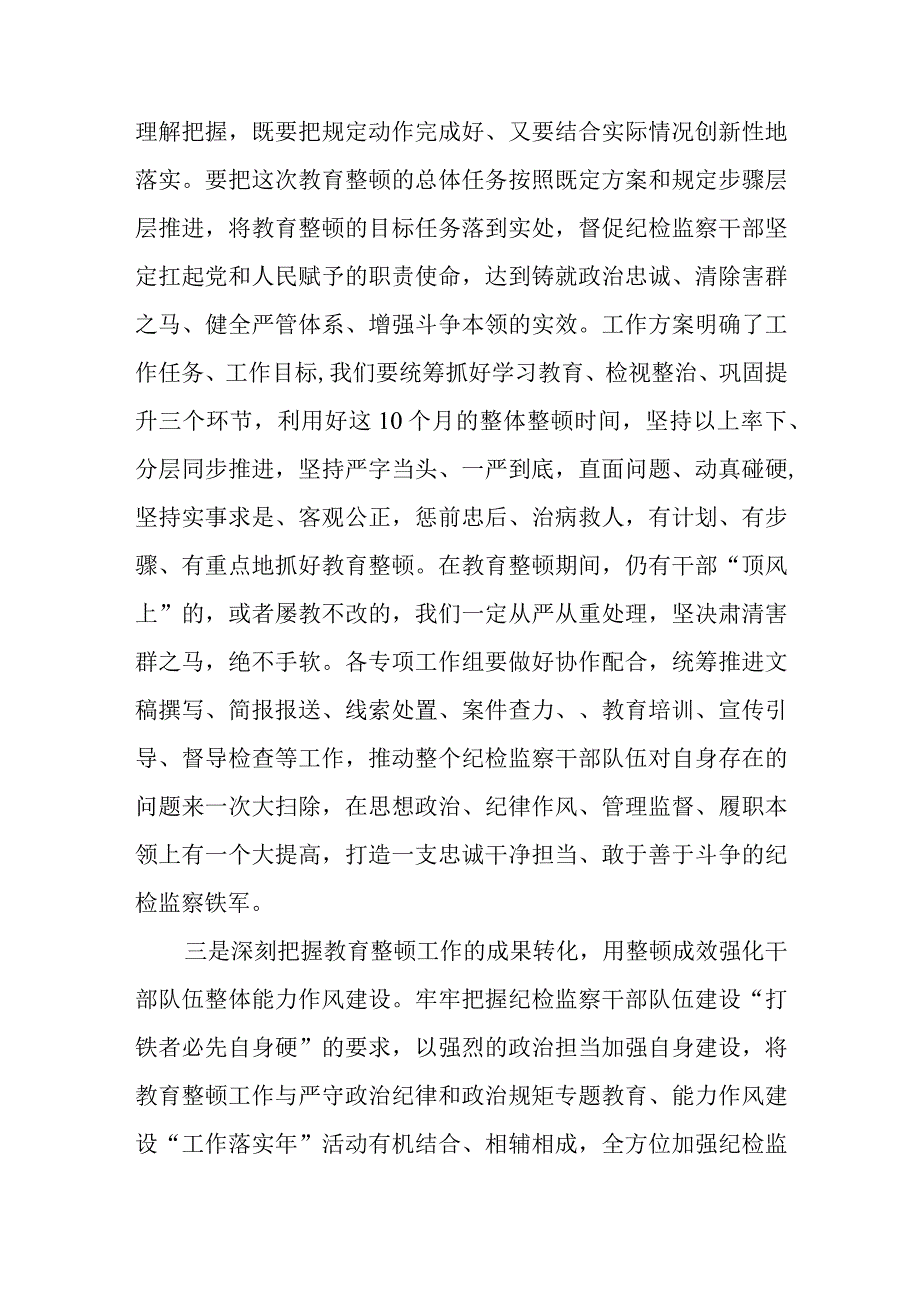 理解把握，既要把规定动作完成好、又要结合实际情况创新性地落实。要把这次教育整顿的总体任务按照既定方案和规定步骤层层推进，将教育整顿的目标任务落到实处，督促纪检监察干部坚定扛起党和人民赋予的职责使命，达到铸就政治忠诚、清除害群之马、健全严管体系、增强斗争本领的实效。工作方案明确了工作任务、工作目标,我们要统筹抓好学习教育、检视整治、巩固提升三个环节，利用好这10个月的整体整顿时间，坚持以上率下、分层同步推进，坚持严字当头、一严到底，直面问题、动真碰硬，坚持实事求是、客观公正，惩前忠后、治病救人，有计划、有步骤、有重点地抓好教育整顿。在教育整顿期间，仍有干部“顶风上”的，或者屡教不改的，我们一定从严从重处理，坚决肃清害群之马，绝不手软。各专项工作组要做好协作配合，统筹推进文稿撰写、简报报送、线索处置、案件查力、、教育培训、宣传引导、督导检查等工作，推动整个纪检监察干部队伍对自身存在的问题来一次大扫除，在思想政治、纪律作风、管理监督、履职本领上有一个大提高，打造一支忠诚干净担当、敢于善于斗争的纪检监察铁军。

三是深刻把握教育整顿工作的成果转化，用整顿成效强化干部队伍整体能力作风建设。牢牢把握纪检监察干部队伍建设“打铁者必先自身硬”的要求，以强烈的政治担当加强自身建设，将教育整顿工作与严守政治纪律和政治规矩专题教育、能力作风建设“工作落实年”活动有机结合、相辅相成，全方位加强纪检监